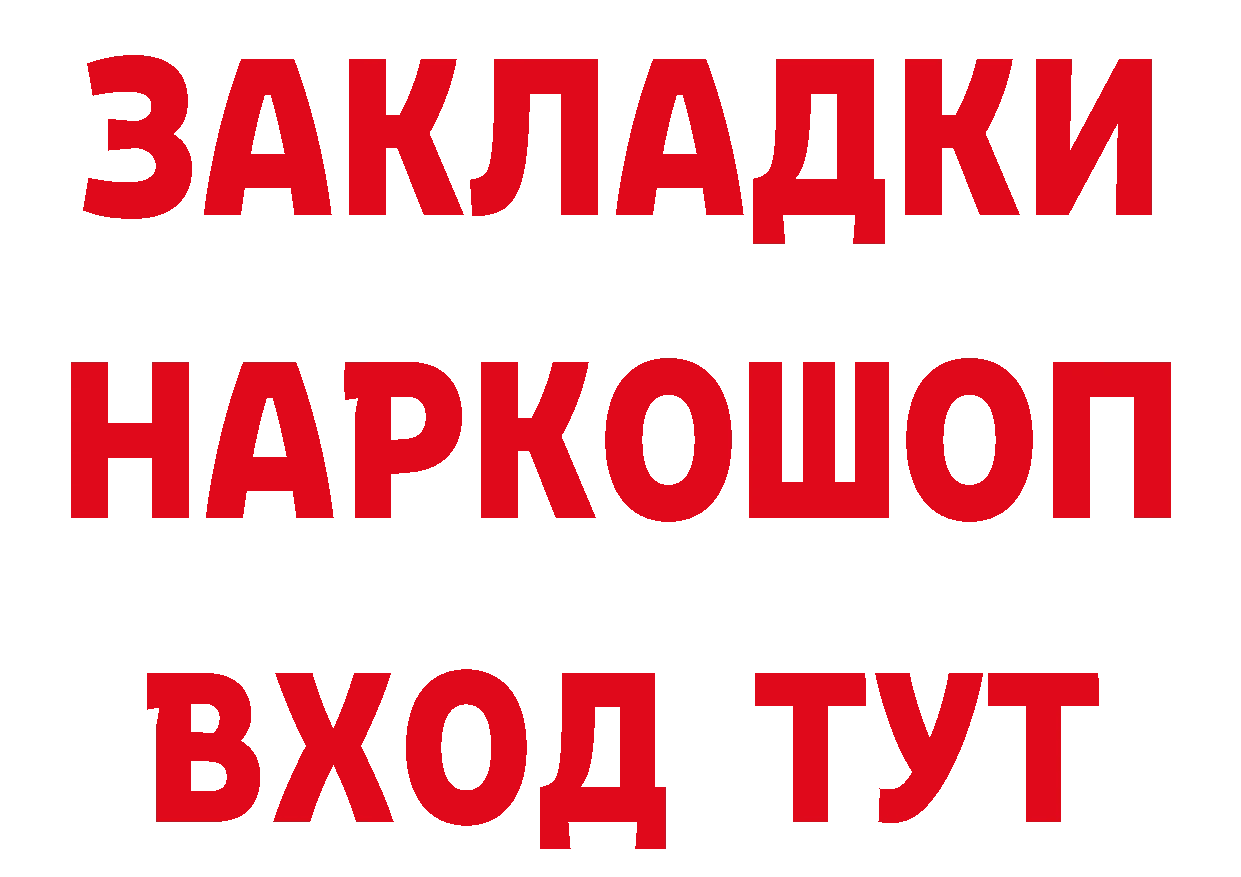 ЗАКЛАДКИ
НАРКОШОП
ВХОД ТУТ